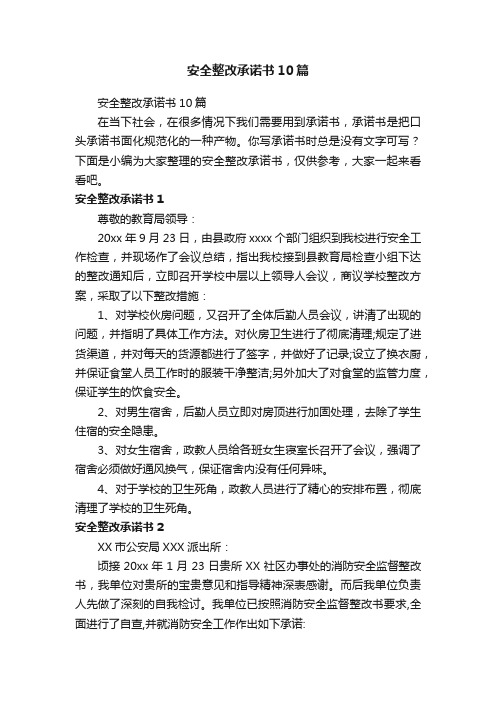 安全整改承诺书10篇

安全整改承诺书10篇

在当下社会，在很多情况下我们需要用到承诺书，承诺书是把口头承诺书面化规范化的一种产物。你写承诺书时总是没有文字可写？下面是小编为大家整理的安全整改承诺书，仅供参考，大家一起来看看吧。

安全整改承诺书1

尊敬的教育局领导：

20xx年9月23日，由县政府xxxx个部门组织到我校进行安全工作检查，并现场作了会议总结，指出我校接到县教育局检查小组下达的整改通知后，立即召开学校中层以上领导人会议，商议学校整改方案，采取了以下整改措施：

1、对学校伙房问题，又召开了全体后勤人员会议，讲清了出现的问题，并指明了具体工作方法。对伙房卫生进行了彻底清理;规定了进货渠道，并对每天的货源都进行了签字，并做好了记录;设立了换衣厨，并保证食堂人员工作时的服装干净整洁;另外加大了对食堂的监管力度，保证学生的饮食安全。

2、对男生宿舍，后勤人员立即对房顶进行加固处理，去除了学生住宿的安全隐患。

3、对女生宿舍，政教人员给各班女生寝室长召开了会议，强调了宿舍必须做好通风换气，保证宿舍内没有任何异味。

4、对于学校的卫生死角，政教人员进行了精心的安排布置，彻底清理了学校的卫生死角。

安全整改承诺书2

XX市公安局XXX派出所：

顷接20xx年1月23日贵所XX社区办事处的消防安全监督整改书，我单位对贵所的宝贵意见和指导精神深表感谢。而后我单位负责人先做了深刻的自我检讨。我单位已按照消防安全监督整改书要求,全面进行了自查,并就消防安全工作作出如下承诺: